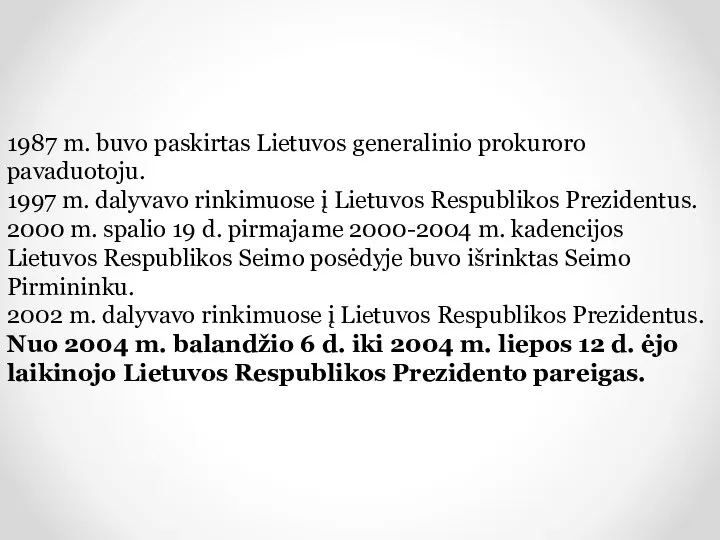 1987 m. buvo paskirtas Lietuvos generalinio prokuroro pavaduotoju.
1997 m. dalyvavo rinkimuose į Lietuvos Respublikos Prezidentus.
2000 m. spalio 19 d. pirmajame 2000-2004 m. kadencijos Lietuvos Respublikos Seimo posėdyje buvo išrinktas Seimo Pirmininku.
2002 m. dalyvavo rinkimuose į Lietuvos Respublikos Prezidentus.
Nuo 2004 m. balandžio 6 d. iki 2004 m. liepos 12 d. ėjo laikinojo Lietuvos Respublikos Prezidento pareigas.